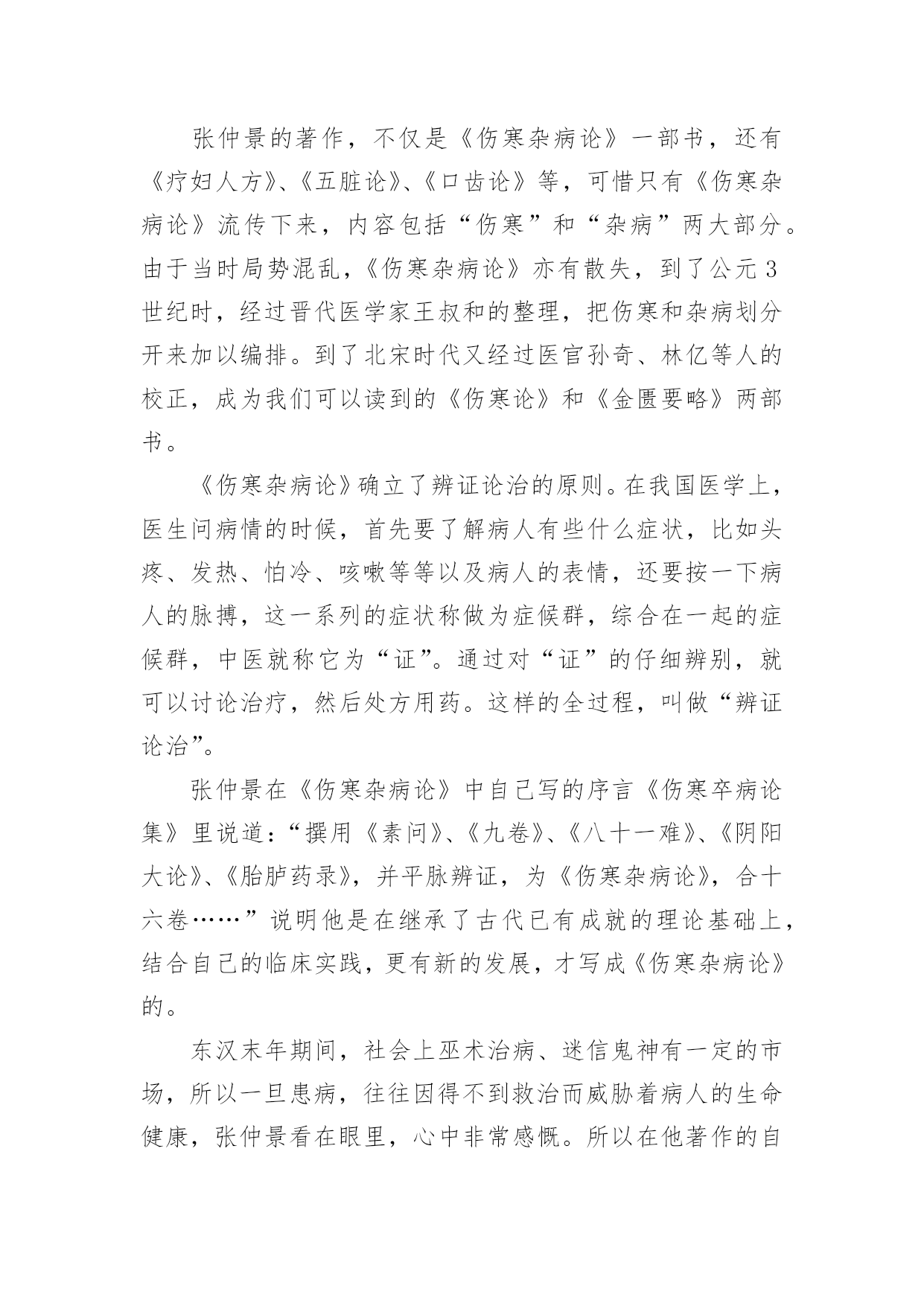 张仲景的著作，不仅是《伤寒杂病论》一部书，还有《疗妇人方》、《五脏论》、《口齿论》等，可惜只有《伤寒杂病论》流传下来，内容包括“伤寒”和“杂病”两大部分。由于当时局势混乱，《伤寒杂病论》亦有散失，到了公元3世纪时，经过晋代医学家王叔和的整理，把伤寒和杂病划分开来加以编排。到了北宋时代又经过医官孙奇、林亿等人的校正，成为我们可以读到的《伤寒论》和《金匮要略》两部书。

《伤寒杂病论》确立了辨证论治的原则。在我国医学上，医生问病情的时候，首先要了解病人有些什么症状，比如头疼、发热、怕冷、咳嗽等等以及病人的表情，还要按一下病人的脉搏，这一系列的症状称做为症候群，综合在一起的症候群，中医就称它为“证”。通过对“证”的仔细辨别，就可以讨论治疗，然后处方用药。这样的全过程，叫做“辨证论治”。

张仲景在《伤寒杂病论》中自己写的序言《伤寒卒病论集》里说道：“撰用《素问》、《九卷》、《八十一难》、《阴阳大论》、《胎胪药录》，并平脉辨证，为《伤寒杂病论》，合十六卷……”说明他是在继承了古代已有成就的理论基础上，结合自己的临床实践，更有新的发展，才写成《伤寒杂病论》的。

东汉末年期间，社会上巫术治病、迷信鬼神有一定的市场，所以一旦患病，往往因得不到救治而威胁着病人的生命健康，张仲景看在眼里，心中非常感慨。所以在他著作的自